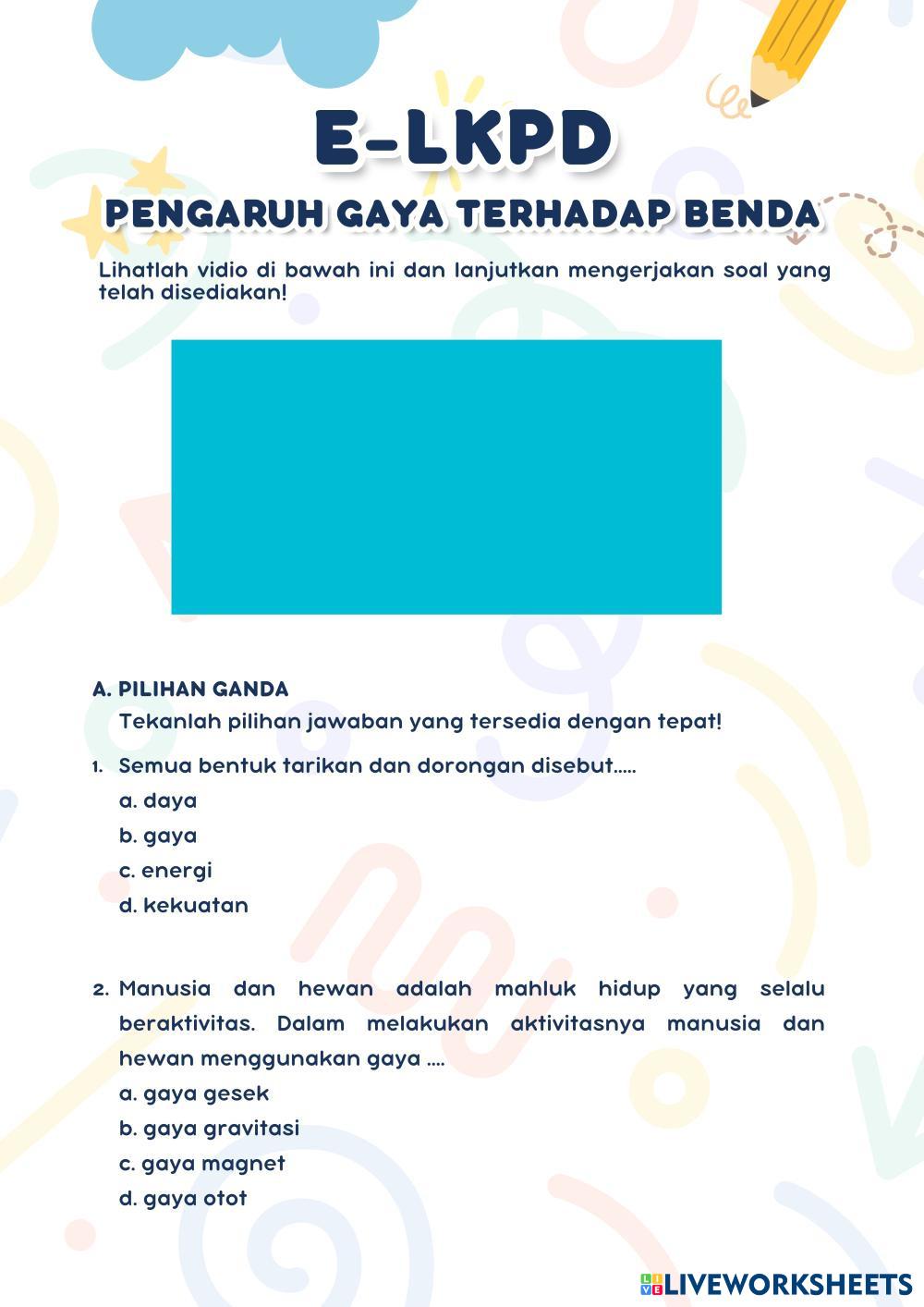 E-LKPD

PENGARUH GAYA TERHADAP BENDA

Lihatlah vidio di bawah ini dan lanjutkan mengerjakan soal yang telah disediakan!

A. PILIHAN GANDA

Tekanlah pilihan jawaban yang tersedia dengan tepat!

1. Semua bentuk tarikan dan dorongan disebut.....

a. daya

b. gaya

c. energi

d. kekuatan

2. Manusia dan hewan adalah mahluk hidup yang selalu beraktivitas. Dalam melakukan aktivitasnya manusia dan hewan menggunakan gaya ....

a. gaya gesek

b. gaya gravitasi

c. gaya magnet

d. gaya otot

LIVEWORKSHEETS